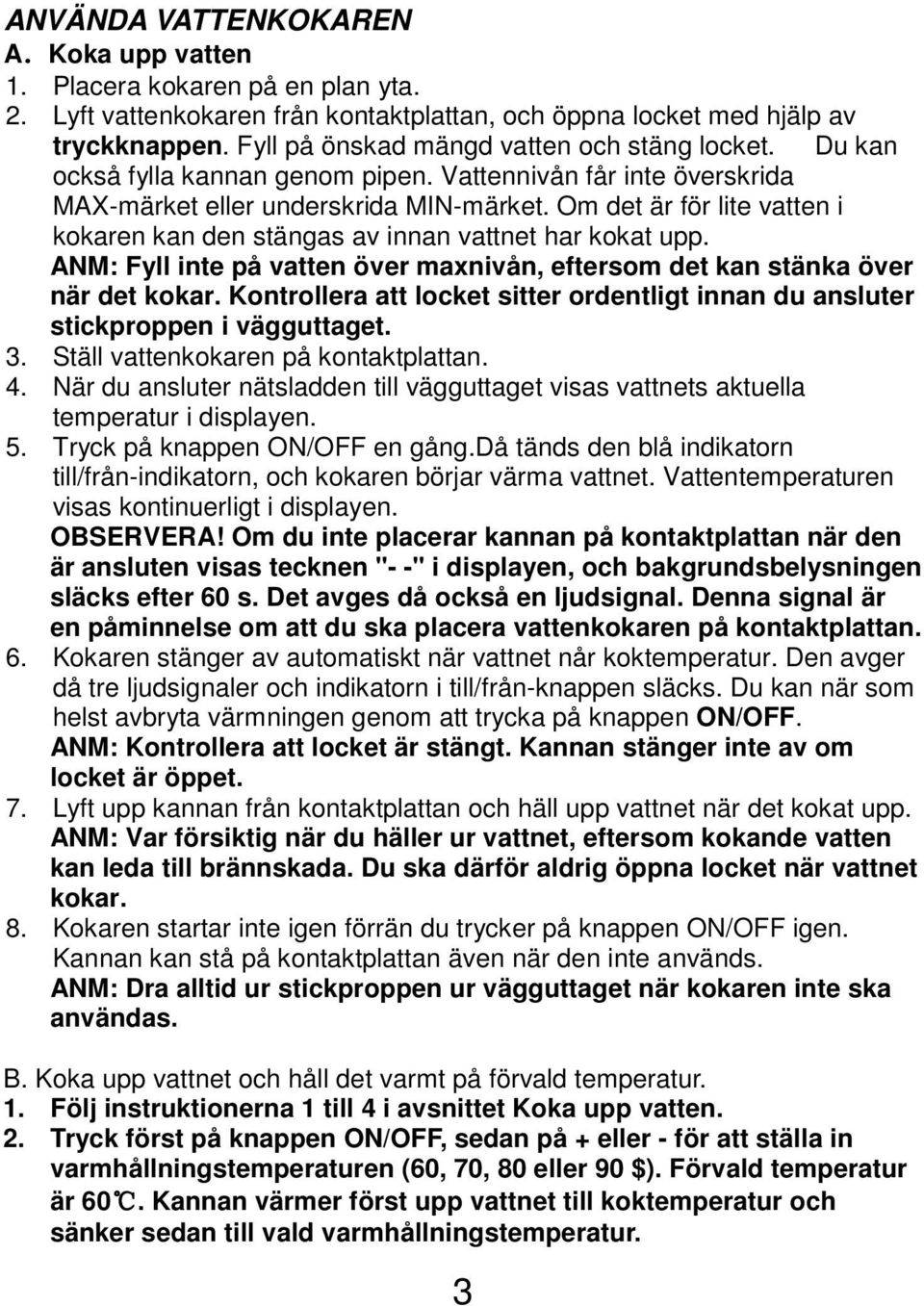 ANVÄNDA VATTENKOKAREN
A. Koka upp vatten
1. Placera kokaren på en plan yta.
2. Lyft vattenkokaren från kontaktplattan, och öppna locket med hjälp av tryckknappen. Fyll på önskad mängd vatten och stäng locket. Du kan också fylla kannan genom pipen. Vattennivån får inte överskrida MAX-märket eller underskrida MIN-märket. Om det är för lite vatten i kokaren kan den stängas av innan vattnet har kokat upp.
ANM: Fyll inte på vatten över maxnivån, eftersom det kan stänka över när det kokar. Kontrollera att locket sitter ordentligt innan du ansluter stickproppen i vägguttaget.
3. Ställ vattenkokaren på kontaktplattan.
4. När du ansluter nätsladden till vägguttaget visas vattnets aktuella temperatur i displayen.
5. Tryck på knappen ON/OFF en gång.Då tänds den blå indikatorn till/från-indikatorn, och kokaren börjar värma vattnet. Vattentemperaturen visas kontinuerligt i displayen.
OBSERVERA! Om du inte placerar kannan på kontaktplattan när den är ansluten visas tecknen "- -" i displayen, och bakgrundsbelysningen släcks efter 60 s. Det avges då också en ljudsignal. Denna signal är en påminnelse om att du ska placera vattenkokaren på kontaktplattan.
6. Kokaren stänger av automatiskt när vattnet når koktemperatur. Den avger då tre ljudsignaler och indikatorn i till/från-knappen släcks. Du kan när som helst avbryta värmningen genom att trycka på knappen ON/OFF.
ANM: Kontrollera att locket är stängt. Kannan stänger inte av om locket är öppet.
7. Lyft upp kannan från kontaktplattan och häll upp vattnet när det kokat upp.
ANM: Var försiktig när du häller ur vattnet, eftersom kokande vatten kan leda till brännskada. Du ska därför aldrig öppna locket när vattnet kokar.
8. Kokaren startar inte igen förrän du trycker på knappen ON/OFF igen. Kannan kan stå på kontaktplattan även när den inte används.
ANM: Dra alltid ur stickproppen ur vägguttaget när kokaren inte ska användas.

B. Koka upp vattnet och håll det varmt på förvald temperatur.
1. Följ instruktionerna 1 till 4 i avsnittet Koka upp vatten.
2. Tryck först på knappen ON/OFF, sedan på + eller - för att ställa in varmhållningstemperaturen (60, 70, 80 eller 90 $). Förvald temperatur är 60℃. Kannan värmer först upp vattnet till koktemperatur och sänker sedan till vald varmhållningstemperatur.

3